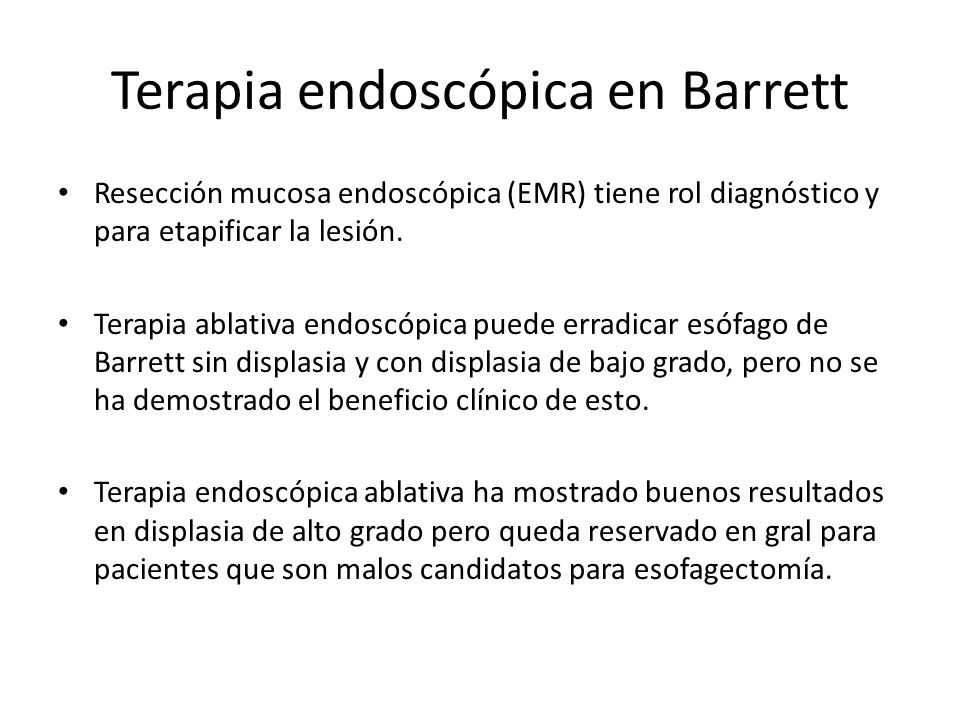 Terapia endoscópica en Barrett

• Resección mucosa endoscópica (EMR) tiene rol diagnóstico y para etapificar la lesión.

• Terapia ablativa endoscópica puede erradicar esófago de Barrett sin displasia y con displasia de bajo grado, pero no se ha demostrado el beneficio clínico de esto.

• Terapia endoscópica ablativa ha mostrado buenos resultados en displasia de alto grado pero queda reservado en gral para pacientes que son malos candidatos para esofagectomía.